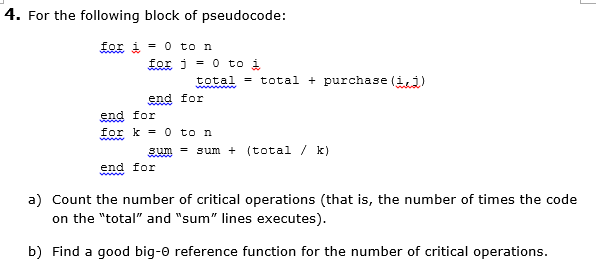 4. For the following block of pseudocode:

for i = 0 to n
for j = 0 to i
total = total + purchase(i,j)
end for
end for
for k = 0 to n
sum = sum + (total / k)
end for

a) Count the number of critical operations (that is, the number of times the code on the "total" and "sum" lines executes).

b) Find a good big-Θ reference function for the number of critical operations.